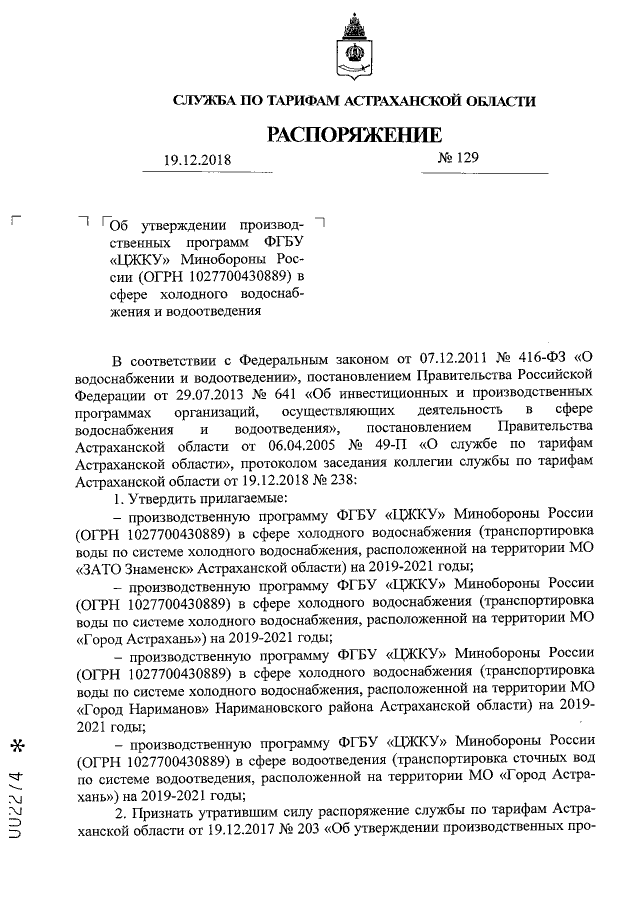 СЛУЖБА ПО ТАРИФАМ АСТРАХАНСКОЙ ОБЛАСТИ

РАСПОРЯЖЕНИЕ

19.12.2018 № 129

Об утверждении производственных программ ФГБУ «ЦЖКУ» Минобороны России (ОГРН 1027700430889) в сфере холодного водоснабжения и водоотведения

В соответствии с Федеральным законом от 07.12.2011 № 416-ФЗ «О водоснабжении и водоотведении», постановлением Правительства Российской Федерации от 29.07.2013 № 641 «Об инвестиционных и производственных программах организаций, осуществляющих деятельность в сфере водоснабжения и водоотведения», постановлением Правительства Астраханской области от 06.04.2005 № 49-П «О службе по тарифам Астраханской области», протоколом заседания коллегии службы по тарифам Астраханской области от 19.12.2018 № 238:

1. Утвердить прилагаемые:

– производственную программу ФГБУ «ЦЖКУ» Минобороны России (ОГРН 1027700430889) в сфере холодного водоснабжения (транспортировка воды по системе холодного водоснабжения, расположенной на территории МО «ЗАТО Знаменск» Астраханской области) на 2019-2021 годы;

– производственную программу ФГБУ «ЦЖКУ» Минобороны России (ОГРН 1027700430889) в сфере холодного водоснабжения (транспортировка воды по системе холодного водоснабжения, расположенной на территории МО «Город Астрахань») на 2019-2021 годы;

– производственную программу ФГБУ «ЦЖКУ» Минобороны России (ОГРН 1027700430889) в сфере холодного водоснабжения (транспортировка воды по системе холодного водоснабжения, расположенной на территории МО «Город Нариманов» Наримановского района Астраханской области) на 2019-2021 годы;

– производственную программу ФГБУ «ЦЖКУ» Минобороны России (ОГРН 1027700430889) в сфере водоотведения (транспортировка сточных вод по системе водоотведения, расположенной на территории МО «Город Астрахань») на 2019-2021 годы;

2. Признать утратившим силу распоряжение службы по тарифам Астраханской области от 19.12.2017 № 203 «Об утверждении производственных про-

002274 *